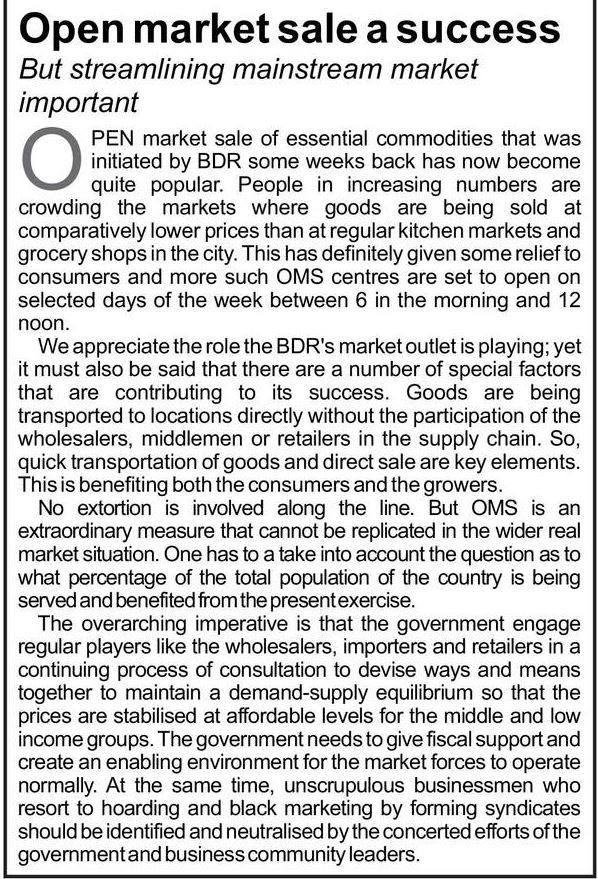 Open market sale a success

But streamlining mainstream market important

OPEN market sale of essential commodities that was initiated by BDR some weeks back has now become quite popular. People in increasing numbers are crowding the markets where goods are being sold at comparatively lower prices than at regular kitchen markets and grocery shops in the city. This has definitely given some relief to consumers and more such OMS centres are set to open on selected days of the week between 6 in the morning and 12 noon.

We appreciate the role the BDR's market outlet is playing; yet it must also be said that there are a number of special factors that are contributing to its success. Goods are being transported to locations directly without the participation of the wholesalers, middlemen or retailers in the supply chain. So, quick transportation of goods and direct sale are key elements. This is benefiting both the consumers and the growers.

No extortion is involved along the line. But OMS is an extraordinary measure that cannot be replicated in the wider real market situation. One has to a take into account the question as to what percentage of the total population of the country is being served and benefited from the present exercise.

The overarching imperative is that the government engage regular players like the wholesalers, importers and retailers in a continuing process of consultation to devise ways and means together to maintain a demand-supply equilibrium so that the prices are stabilised at affordable levels for the middle and low income groups. The government needs to give fiscal support and create an enabling environment for the market forces to operate normally. At the same time, unscrupulous businessmen who resort to hoarding and black marketing by forming syndicates should be identified and neutralised by the concerted efforts of the government and business community leaders.